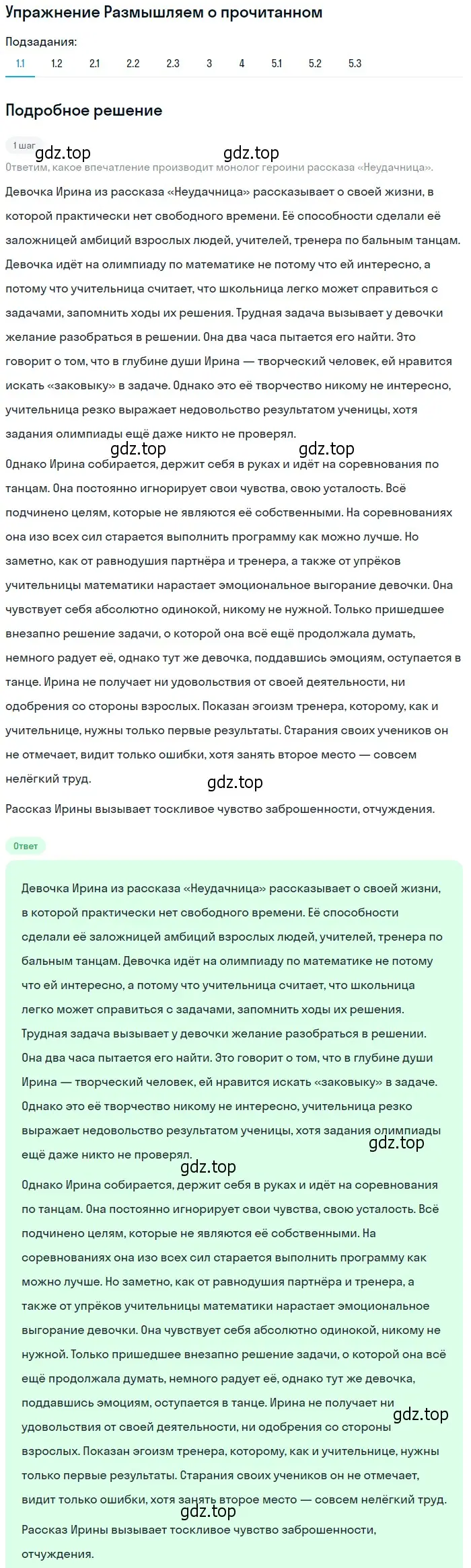 Упражнение Размышляем о прочитанном

Подзадания:

1.1 1.2 2.1 2.2 2.3 3 4 5.1 5.2 5.3

Подробное решение

1 шаг

gdz.top gdz.top

Ответим, какое впечатление производит монолог героини рассказа «Неудачница».

Девочка Ирина из рассказа «Неудачница» рассказывает о своей жизни, в которой практически нет свободного времени. Её способности сделали её заложницей амбиций взрослых людей, учителей, тренера по бальным танцам. Девочка идёт на олимпиаду по математике не потому что ей интересно, а потому что учительница считает, что школьница легко может справиться с задачами, запомнить ходы их решения. Трудная задача вызывает у девочки желание разобраться в решении. Она два часа пытается его найти. Это говорит о том, что в глубине души Ирина — творческий человек, ей нравится искать «заковыку» в задаче. Однако это её творчество никому не интересно, учительница резко выражает недовольство результатом ученицы, хотя задания олимпиады ещё даже никто не проверял.

gdz.top gdz.top

Однако Ирина собирается, держит себя в руках и идёт на соревнования по танцам. Она постоянно игнорирует свои чувства, свою усталость. Всё подчинено целям, которые не являются её собственными. На соревнованиях она изо всех сил старается выполнить программу как можно лучше. Но заметно, как от равнодушия партнёра и тренера, а также от упрёков учительницы математики нарастает эмоциональное выгорание девочки. Она чувствует себя абсолютно одинокой, никому не нужной. Только пришедшее внезапно решение задачи, о которой она всё ещё продолжала думать, немного радует её, однако тут же девочка, поддавшись эмоциям, оступается в танце. Ирина не получает ни удовольствия от своей деятельности, ни одобрения со стороны взрослых. Показан эгоизм тренера, которому, как и учительнице, нужны только первые результаты. Старания своих учеников он не отмечает, видит только ошибки, хотя занять второе место — совсем нелёгкий труд.

gdz.top

Рассказ Ирины вызывает тоскливое чувство заброшенности, отчуждения.

Ответ

Девочка Ирина из рассказа «Неудачница» рассказывает о своей жизни, в которой практически нет свободного времени. Её способности сделали её заложницей амбиций взрослых людей, учителей, тренера по бальным танцам. Девочка идёт на олимпиаду по математике не потому что ей интересно, а потому что учительница считает, что школьница легко может справиться с задачами, запомнить ходы их решения. Трудная задача вызывает у девочки желание разобраться в решении. Она два часа пытается его найти. Это говорит о том, что в глубине души Ирина — творческий человек, ей нравится искать «заковыку» в задаче. Однако это её творчество никому не интересно, учительница резко выражает недовольство результатом ученицы, хотя задания олимпиады ещё даже никто не проверял.

gdz.top gdz.top

Однако Ирина собирается, держит себя в руках и идёт на соревнования по танцам. Она постоянно игнорирует свои чувства, свою усталость. Всё подчинено целям, которые не являются её собственными. На соревнованиях она изо всех сил старается выполнить программу как можно лучше. Но заметно, как от равнодушия партнёра и тренера, а также от упрёков учительницы математики нарастает эмоциональное выгорание девочки. Она чувствует себя абсолютно одинокой, никому не нужной. Только пришедшее внезапно решение задачи, о которой она всё ещё продолжала думать, немного радует её, однако тут же девочка, поддавшись эмоциям, оступается в танце. Ирина не получает ни удовольствия от своей деятельности, ни одобрения со стороны взрослых. Показан эгоизм тренера, которому, как и учительнице, нужны только первые результаты. Старания своих учеников он не отмечает, видит только ошибки, хотя занять второе место — совсем нелёгкий труд.

gdz.top gdz.top

Рассказ Ирины вызывает тоскливое чувство заброшенности, отчуждения.